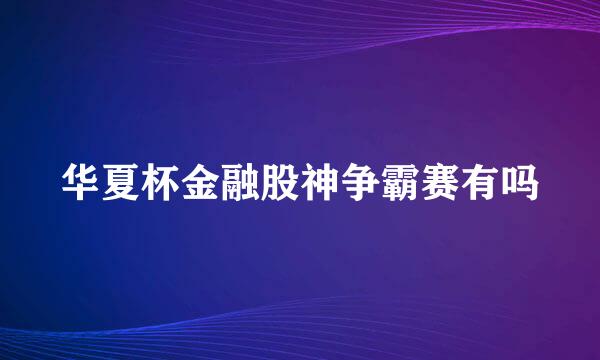 华夏杯金融股神争霸赛有吗